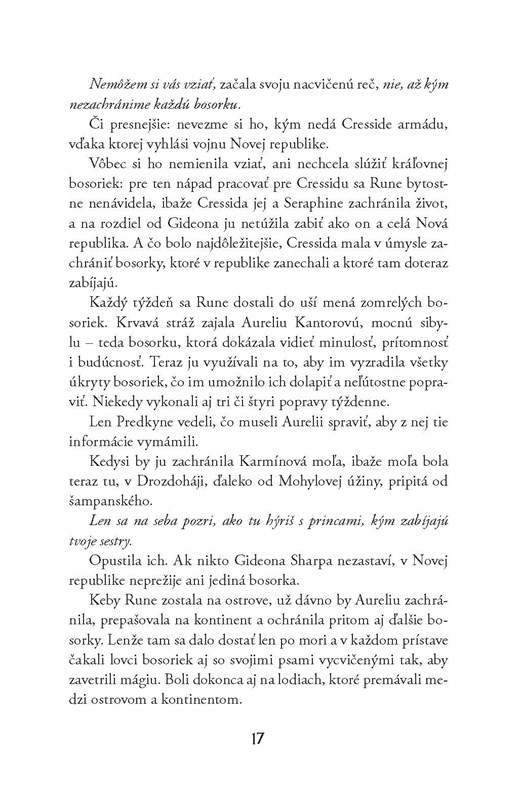 Nemôžem si vás vziať, začala svoju nacvičenú reč, nie, až kým nezachránime každú bosorku.

Či presnejšie: nevezme si ho, kým nedá Cresside armádu, vďaka ktorej vyhlási vojnu Novej republike.

Vôbec si ho nemienila vziať, ani nechcela slúžiť kráľovnej bosoriek: pre ten nápad pracovať pre Cressidu sa Rune bytostne nenávidela, ibaže Cressida jej a Seraphine zachránila život, a na rozdiel od Gideona ju netúžila zabiť ako on a celá Nová republika. A čo bolo najdôležitejšie, Cressida mala v úmysle zachrániť bosorky, ktoré v republike zanechali a ktoré tam doteraz zabíjajú.

Každý týždeň sa Rune dostali do uší mená zomrelých bosoriek. Krvavá stráž zajala Aureliu Kantorovú, mocnú sibylu – teda bosorku, ktorá dokázala vidieť minulosť, prítomnosť i budúcnosť. Teraz ju využívali na to, aby im vyzradila všetky úkryty bosoriek, čo im umožnilo ich dolapiť a neľútostne popraviť. Niekedy vykonali aj tri či štyri popravy týždenne.

Len Predkyne vedeli, čo museli Aurelii spraviť, aby z nej tie informácie vymámili.

Kedysi by ju zachránila Karmínová moľa, ibaže moľa bola teraz tu, v Drozdoháji, ďaleko od Mohylovej úžiny, pripitá od šampanského.

Len sa na seba pozri, ako tu hýriš s princami, kým zabíjajú tvoje sestry.

Opustila ich. Ak nikto Gideona Sharpa nezastaví, v Novej republike neprežije ani jediná bosorka.

Keby Rune zostala na ostrove, už dávno by Aureliu zachránila, prepašovala na kontinent a ochránila pritom aj ďalšie bosorky. Lenže tam sa dalo dostať len po mori a v každom prístave čakali lovci bosoriek aj so svojimi psami vycvičenými tak, aby zavetrili mágiu. Boli dokonca aj na lodiach, ktoré premávali medzi ostrovom a kontinentom.

17